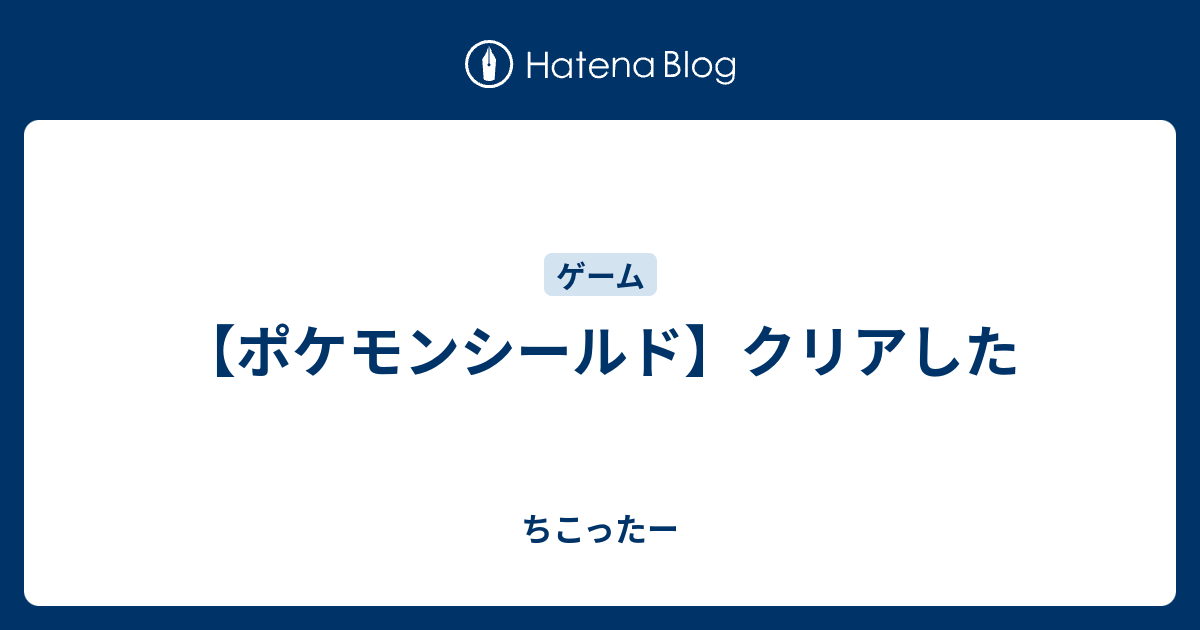 Hatena Blog

ゲーム

【ポケモンシールド】クリアした

ちこったー